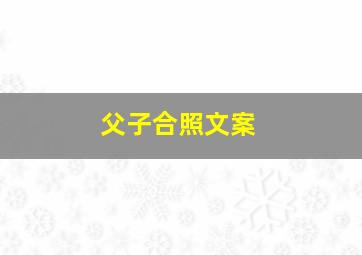 父子合照文案